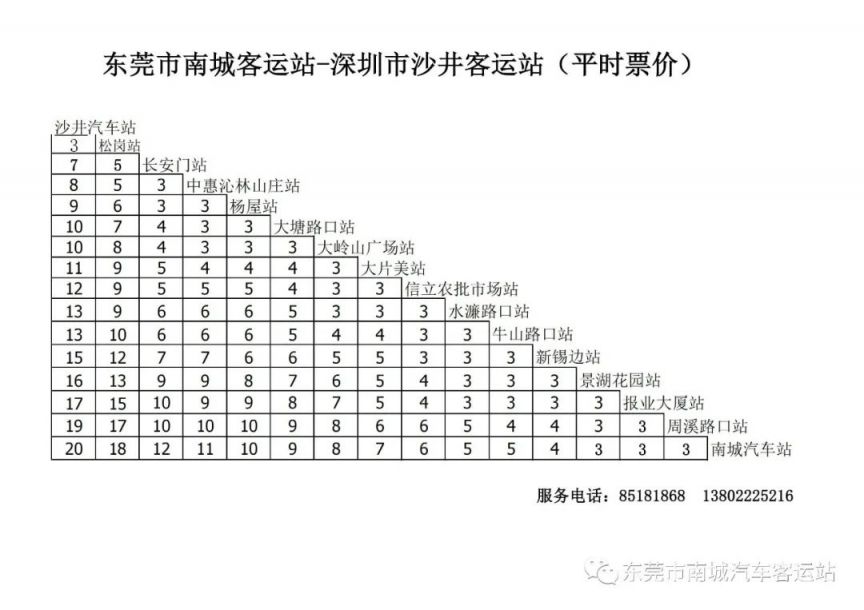 东莞市南城客运站-深圳市沙井客运站（平时票价）

| 沙井汽车站 | | | | | | | | | | | | | | | |
|---|---|---|---|---|---|---|---|---|---|---|---|---|---|---|---|
| 3 | 松岗站 | | | | | | | | | | | | | | |
| 7 | 5 | 长安门站 | | | | | | | | | | | | | |
| 8 | 5 | 3 | 中惠沁林山庄站 | | | | | | | | | | | | |
| 9 | 6 | 3 | 3 | 杨屋站 | | | | | | | | | | | |
| 10 | 7 | 4 | 3 | 3 | 大塘路口站 | | | | | | | | | | |
| 10 | 8 | 4 | 3 | 3 | 3 | 大岭山广场站 | | | | | | | | | |
| 11 | 9 | 5 | 4 | 4 | 4 | 3 | 大片美站 | | | | | | | | |
| 12 | 9 | 5 | 5 | 5 | 4 | 3 | 3 | 信立农批市场站 | | | | | | | |
| 13 | 9 | 6 | 6 | 6 | 5 | 3 | 3 | 3 | 水濂路口站 | | | | | | |
| 13 | 10 | 6 | 6 | 6 | 5 | 4 | 4 | 3 | 3 | 牛山路口站 | | | | | |
| 15 | 12 | 7 | 7 | 6 | 6 | 5 | 5 | 3 | 3 | 3 | 新锡边站 | | | | |
| 16 | 13 | 9 | 9 | 8 | 7 | 6 | 5 | 4 | 3 | 3 | 3 | 景湖花园站 | | | |
| 17 | 15 | 10 | 9 | 9 | 8 | 7 | 5 | 4 | 3 | 3 | 3 | 3 | 报业大厦站 | | |
| 19 | 17 | 10 | 10 | 10 | 9 | 8 | 6 | 6 | 5 | 4 | 4 | 3 | 3 | 周溪路口站 | |
| 20 | 18 | 12 | 11 | 10 | 9 | 8 | 7 | 6 | 5 | 5 | 4 | 3 | 3 | 3 | 南城汽车站 |

服务电话：85181868 13802225216

东莞市南城汽车客运站